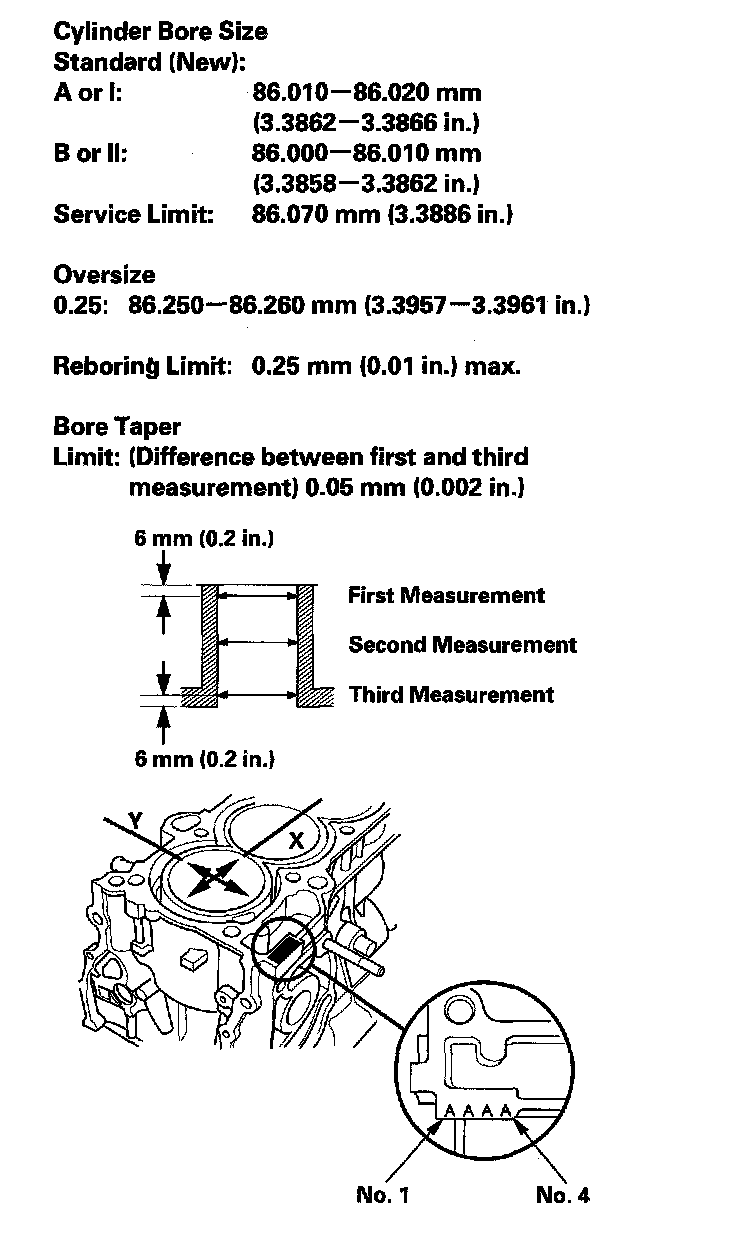 Cylinder Bore Size
Standard (New):
A or I: 86.010—86.020 mm (3.3862—3.3866 in.)
B or II: 86.000—86.010 mm (3.3858—3.3862 in.)
Service Limit: 86.070 mm (3.3886 in.)

Oversize
0.25: 86.250—86.260 mm (3.3957—3.3961 in.)

Reboring Limit: 0.25 mm (0.01 in.) max.

Bore Taper
Limit: (Difference between first and third measurement) 0.05 mm (0.002 in.)

6 mm (0.2 in.)
First Measurement
Second Measurement
Third Measurement
6 mm (0.2 in.)

Y
X
A A A A
No. 1
No. 4